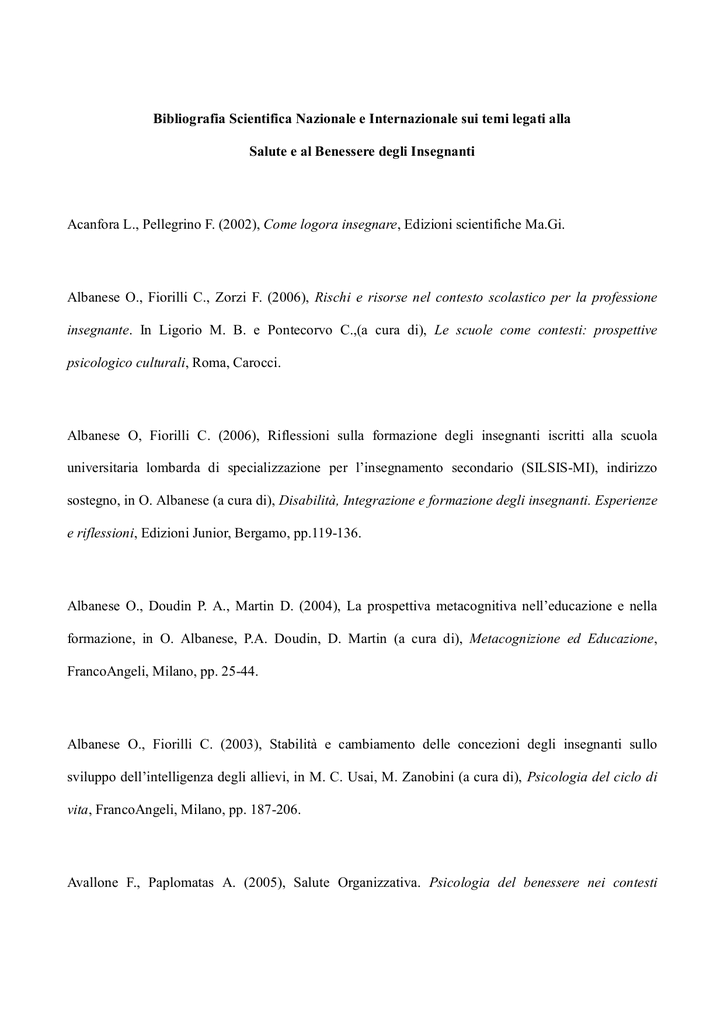 Bibliografia Scientifica Nazionale e Internazionale sui temi legati alla

Salute e al Benessere degli Insegnanti

Acanfora L., Pellegrino F. (2002), Come logora insegnare, Edizioni scientifiche Ma.Gi.

Albanese O., Fiorilli C., Zorzi F. (2006), Rischi e risorse nel contesto scolastico per la professione insegnante. In Ligorio M. B. e Pontecorvo C.,(a cura di), Le scuole come contesti: prospettive psicologico culturali, Roma, Carocci.

Albanese O, Fiorilli C. (2006), Riflessioni sulla formazione degli insegnanti iscritti alla scuola universitaria lombarda di specializzazione per l'insegnamento secondario (SILSIS-MI), indirizzo sostegno, in O. Albanese (a cura di), Disabilità, Integrazione e formazione degli insegnanti. Esperienze e riflessioni, Edizioni Junior, Bergamo, pp.119-136.

Albanese O., Doudin P. A., Martin D. (2004), La prospettiva metacognitiva nell'educazione e nella formazione, in O. Albanese, P.A. Doudin, D. Martin (a cura di), Metacognizione ed Educazione, FrancoAngeli, Milano, pp. 25-44.

Albanese O., Fiorilli C. (2003), Stabilità e cambiamento delle concezioni degli insegnanti sullo sviluppo dell'intelligenza degli allievi, in M. C. Usai, M. Zanobini (a cura di), Psicologia del ciclo di vita, FrancoAngeli, Milano, pp. 187-206.

Avallone F., Paplomatas A. (2005), Salute Organizzativa. Psicologia del benessere nei contesti